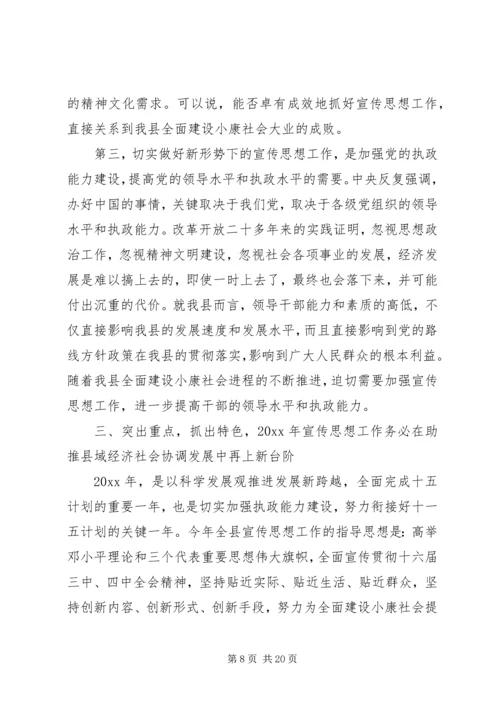 的精神文化需求。可以说，能否卓有成效地抓好宣传思想工作，直接关系到我县全面建设小康社会大业的成败。

第三，切实做好新形势下的宣传思想工作，是加强党的执政能力建设，提高党的领导水平和执政水平的需要。中央反复强调，办好中国的事情，关键取决于我们党，取决于各级党组织的领导水平和执政能力。改革开放二十多年来的实践证明，忽视思想政治工作，忽视精神文明建设，忽视社会各项事业的发展，经济发展是难以搞上去的，即使一时上去了，最终也会落下来，并可能付出沉重的代价。就我县而言，领导干部能力和素质的高低，不仅直接影响我县的发展速度和发展水平，而且直接影响到党的路线方针政策在我县的贯彻落实，影响到广大人民群众的根本利益。随着我县全面建设小康社会进程的不断推进，迫切需要加强宣传思想工作，进一步提高干部的领导水平和执政能力。

三、突出重点，抓出特色，20xx 年宣传思想工作务必在助推县域经济社会协调发展中再上新台阶

20xx 年，是以科学发展观推进发展新跨越，全面完成十五计划的重要一年，也是切实加强执政能力建设，努力衔接好十一五计划的关键一年。今年全县宣传思想工作的指导思想是：高举邓小平理论和三个代表重要思想伟大旗帜，全面宣传贯彻十六届三中、四中全会精神，坚持贴近实际、贴近生活、贴近群众，坚持创新内容、创新形式、创新手段，努力为全面建设小康社会提

第 8 页 共 20 页